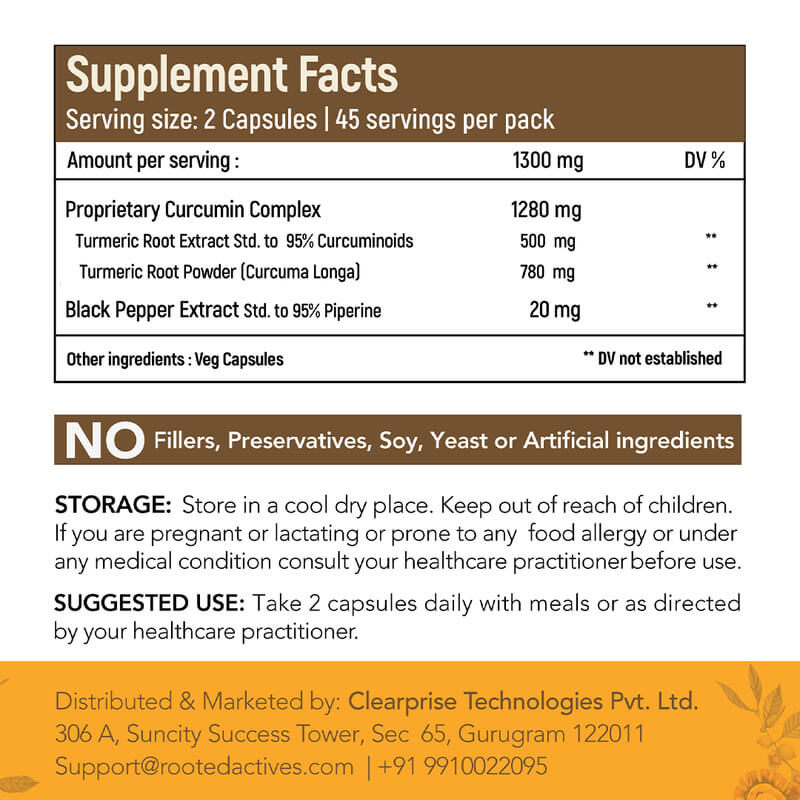 Supplement Facts
Serving size: 2 Capsules | 45 servings per pack

| Amount per serving : | 1300 mg | DV % |
|---|---|---|
| Proprietary Curcumin Complex | 1280 mg | |
| Turmeric Root Extract Std. to 95% Curcuminoids | 500 mg | ** |
| Turmeric Root Powder (Curcuma Longa) | 780 mg | ** |
| Black Pepper Extract Std. to 95% Piperine | 20 mg | ** |

Other ingredients : Veg Capsules
** DV not established

NO Fillers, Preservatives, Soy, Yeast or Artificial ingredients

STORAGE: Store in a cool dry place. Keep out of reach of children. If you are pregnant or lactating or prone to any food allergy or under any medical condition consult your healthcare practitioner before use.

SUGGESTED USE: Take 2 capsules daily with meals or as directed by your healthcare practitioner.

Distributed & Marketed by: Clearprise Technologies Pvt. Ltd.
306 A, Suncity Success Tower, Sec 65, Gurugram 122011
Support@rootedactives.com | +91 9910022095